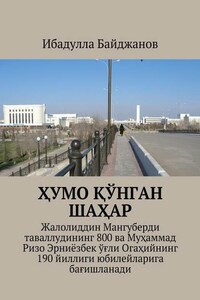 Ибадулла Байджанов

ҲУМО ҚЎНГАН ШАҲАР

Жалолиддин Мангуберди таваллудининг 800 ва Муҳаммад Ризо Эрниёзбек ўғли Огаҳийнинг 190 йиллиги юбилейларига бағишланади